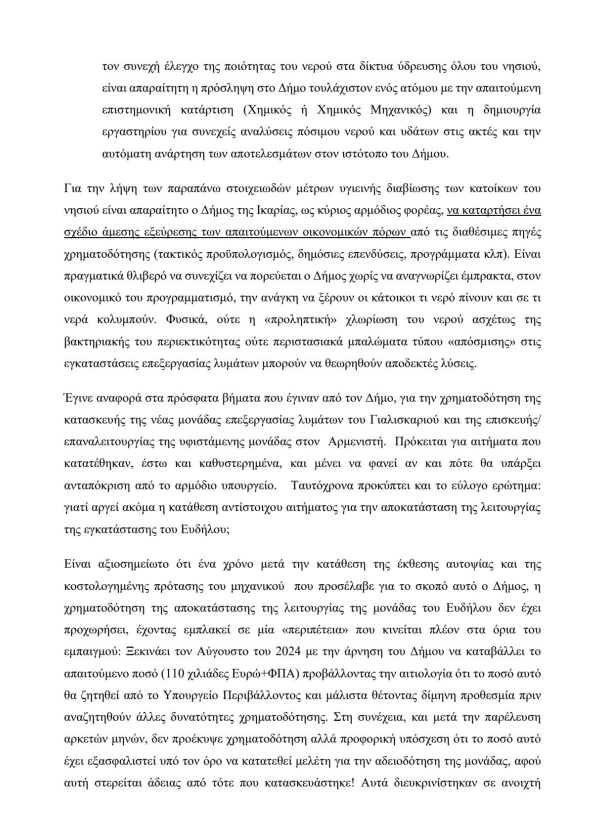 τον συνεχή έλεγχο της ποιότητας του νερού στα δίκτυα ύδρευσης όλου του νησιού, είναι απαραίτητη η πρόσληψη στο Δήμο τουλάχιστον ενός ατόμου με την απαιτούμενη επιστημονική κατάρτιση (Χημικός ή Χημικός Μηχανικός) και η δημιουργία εργαστηρίου για συνεχείς αναλύσεις πόσιμου νερού και υδάτων στις ακτές και την αυτόματη ανάρτηση των αποτελεσμάτων στον ιστότοπο του Δήμου.

Για την λήψη των παραπάνω στοιχειωδών μέτρων υγιεινής διαβίωσης των κατοίκων του νησιού είναι απαραίτητο ο Δήμος της Ικαρίας, ως κύριος αρμόδιος φορέας, να καταρτήσει ένα σχέδιο άμεσης εξεύρεσης των απαιτούμενων οικονομικών πόρων από τις διαθέσιμες πηγές χρηματοδότησης (τακτικός προϋπολογισμός, δημόσιες επενδύσεις, προγράμματα κλπ). Είναι πραγματικά θλιβερό να συνεχίζει να πορεύεται ο Δήμος χωρίς να αναγνωρίζει έμπρακτα, στον οικονομικό του προγραμματισμό, την ανάγκη να ξέρουν οι κάτοικοι τι νερό πίνουν και σε τι νερά κολυμπούν. Φυσικά, ούτε η «προληπτική» χλωρίωση του νερού ασχέτως της βακτηριακής του περιεκτικότητας ούτε περιστασιακά μπαλώματα τύπου «απόσμισης» στις εγκαταστάσεις επεξεργασίας λυμάτων μπορούν να θεωρηθούν αποδεκτές λύσεις.

Έγινε αναφορά στα πρόσφατα βήματα που έγιναν από τον Δήμο, για την χρηματοδότηση της κατασκευής της νέας μονάδας επεξεργασίας λυμάτων του Γιαλισκαριού και της επισκευής/ επαναλειτουργίας της υφιστάμενης μονάδας στον Αρμενιστή. Πρόκειται για αιτήματα που κατατέθηκαν, έστω και καθυστερημένα, και μένει να φανεί αν και πότε θα υπάρξει ανταπόκριση από το αρμόδιο υπουργείο. Ταυτόχρονα προκύπτει και το εύλογο ερώτημα: γιατί αργεί ακόμα η κατάθεση αντίστοιχου αιτήματος για την αποκατάσταση της λειτουργίας της εγκατάστασης του Ευδήλου;

Είναι αξιοσημείωτο ότι ένα χρόνο μετά την κατάθεση της έκθεσης αυτοψίας και της κοστολογημένης πρότασης του μηχανικού που προσέλαβε για το σκοπό αυτό ο Δήμος, η χρηματοδότηση της αποκατάστασης της λειτουργίας της μονάδας του Ευδήλου δεν έχει προχωρήσει, έχοντας εμπλακεί σε μία «περιπέτεια» που κινείται πλέον στα όρια του εμπαιγμού: Ξεκινάει τον Αύγουστο του 2024 με την άρνηση του Δήμου να καταβάλλει το απαιτούμενο ποσό (110 χιλιάδες Ευρώ+ΦΠΑ) προβάλλοντας την αιτιολογία ότι το ποσό αυτό θα ζητηθεί από το Υπουργείο Περιβάλλοντος και μάλιστα θέτοντας δίμηνη προθεσμία πριν αναζητηθούν άλλες δυνατότητες χρηματοδότησης. Στη συνέχεια, και μετά την παρέλευση αρκετών μηνών, δεν προέκυψε χρηματοδότηση αλλά προφορική υπόσχεση ότι το ποσό αυτό έχει εξασφαλιστεί υπό τον όρο να κατατεθεί μελέτη για την αδειοδότηση της μονάδας, αφού αυτή στερείται άδειας από τότε που κατασκευάστηκε! Αυτά διευκρινίστηκαν σε ανοιχτή